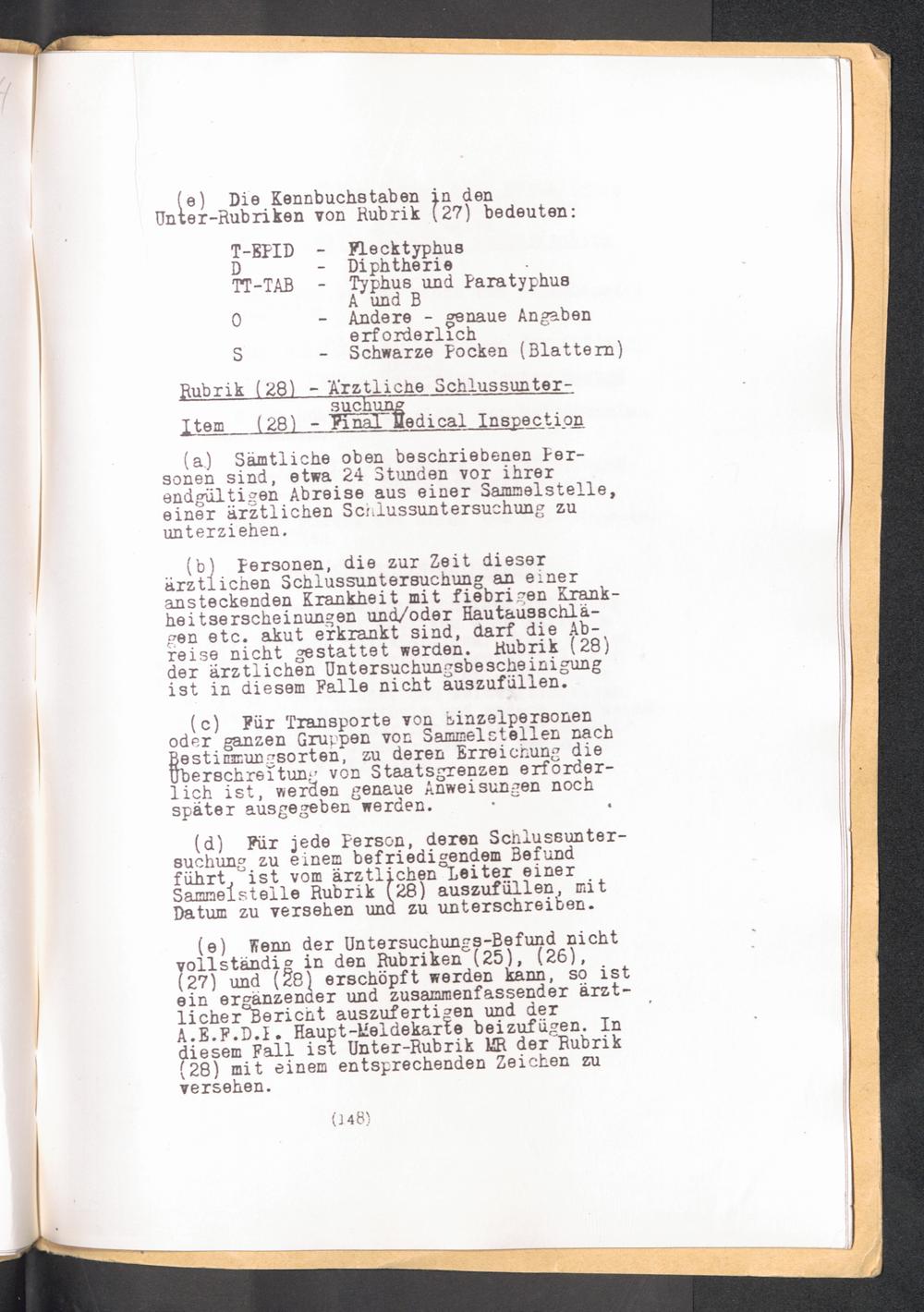 (e) Die Kennbuchstaben in den Unter-Rubriken von Rubrik (27) bedeuten:

T-EPID - Flecktyphus
D - Diphtherie
TT-TAB - Typhus und Paratyphus A und B
O - Andere - genaue Angaben erforderlich
S - Schwarze Pocken (Blattern)

Rubrik (28) - Ärztliche Schlussuntersuchung
Item (28) - Final Medical Inspection

(a) Sämtliche oben beschriebenen Personen sind, etwa 24 Stunden vor ihrer endgültigen Abreise aus einer Sammelstelle, einer ärztlichen Schlussuntersuchung zu unterziehen.

(b) Personen, die zur Zeit dieser ärztlichen Schlussuntersuchung an einer ansteckenden Krankheit mit fiebrigen Krankheitserscheinungen und/oder Hautausschlägen etc. akut erkrankt sind, darf die Abreise nicht gestattet werden. Rubrik (28) der ärztlichen Untersuchungsbescheinigung ist in diesem Falle nicht auszufüllen.

(c) Für Transporte von Einzelpersonen oder ganzen Gruppen von Sammelstellen nach Bestimmungsorten, zu deren Erreichung die Überschreitung von Staatsgrenzen erforderlich ist, werden genaue Anweisungen noch später ausgegeben werden.

(d) Für jede Person, deren Schlussuntersuchung zu einem befriedigendem Befund führt, ist vom ärztlichen Leiter einer Sammelstelle Rubrik (28) auszufüllen, mit Datum zu versehen und zu unterschreiben.

(e) Wenn der Untersuchungs-Befund nicht vollständig in den Rubriken (25), (26), (27) und (28) erschöpft werden kann, so ist ein ergänzender und zusammenfassender ärztlicher Bericht auszufertigen und der A.E.F.D.P. Haupt-Meldekarte beizufügen. In diesem Fall ist Unter-Rubrik MR der Rubrik (28) mit einem entsprechenden Zeichen zu versehen.

(148)